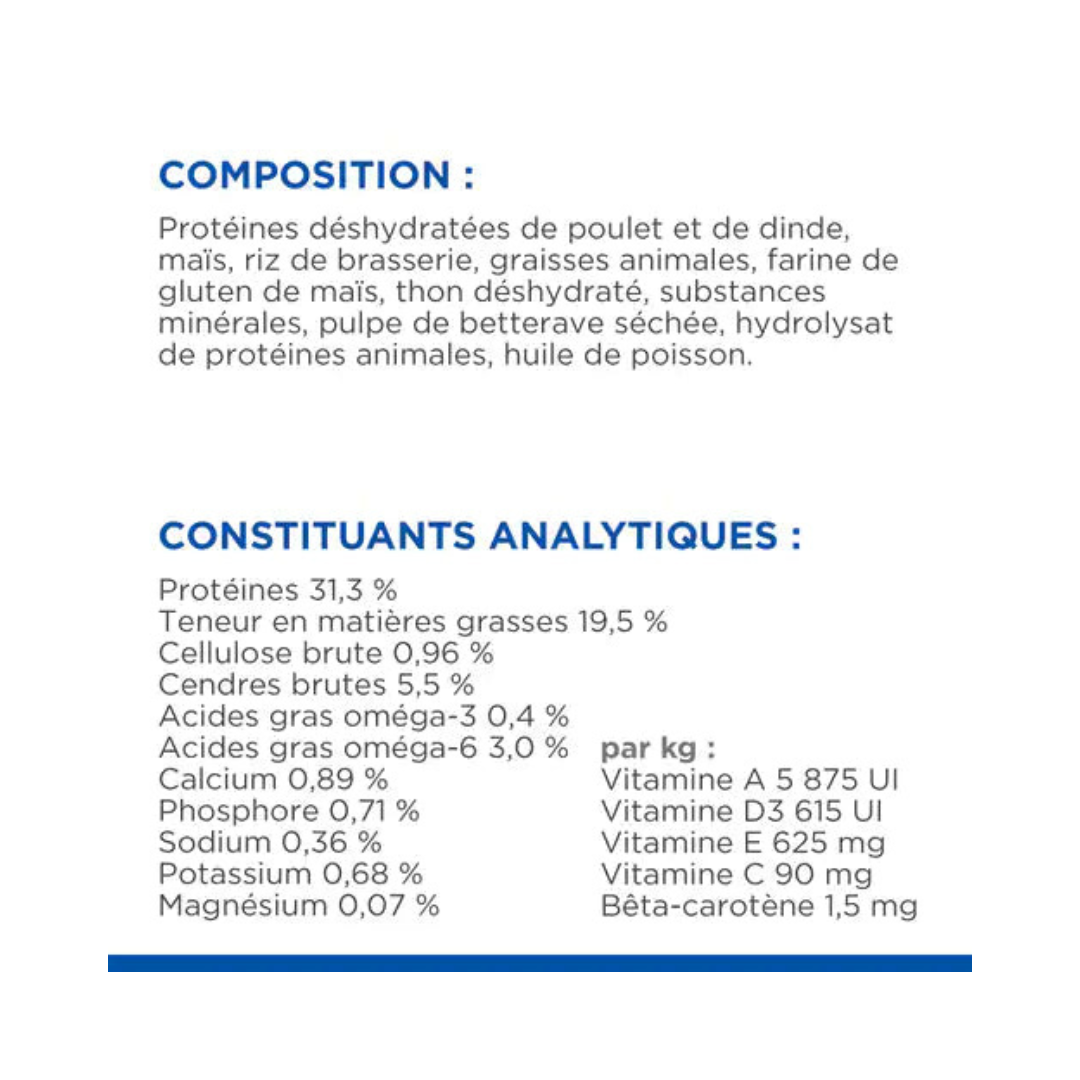 COMPOSITION :

Protéines déshydratées de poulet et de dinde, maïs, riz de brasserie, graisses animales, farine de gluten de maïs, thon déshydraté, substances minérales, pulpe de betterave séchée, hydrolysat de protéines animales, huile de poisson.

CONSTITUANTS ANALYTIQUES :

Protéines 31,3 %
Teneur en matières grasses 19,5 %
Cellulose brute 0,96 %
Cendres brutes 5,5 %
Acides gras oméga-3 0,4 %
Acides gras oméga-6 3,0 %
Calcium 0,89 %
Phosphore 0,71 %
Sodium 0,36 %
Potassium 0,68 %
Magnésium 0,07 %

par kg :
Vitamine A 5 875 UI
Vitamine D3 615 UI
Vitamine E 625 mg
Vitamine C 90 mg
Bêta-carotène 1,5 mg